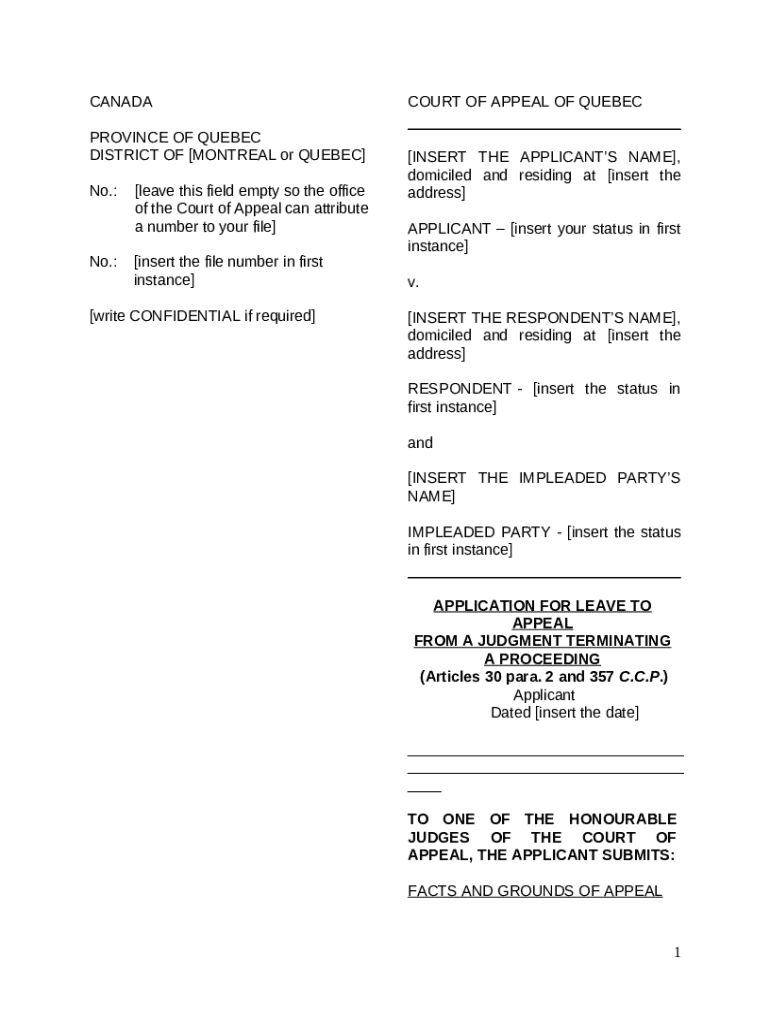 CANADA

PROVINCE OF QUEBEC
DISTRICT OF [MONTREAL or QUEBEC]

No.: [leave this field empty so the office of the Court of Appeal can attribute a number to your file]

No.: [insert the file number in first instance]

[write CONFIDENTIAL if required]

COURT OF APPEAL OF QUEBEC

[INSERT THE APPLICANT'S NAME], domiciled and residing at [insert the address]

APPLICANT – [insert your status in first instance]

v.

[INSERT THE RESPONDENT'S NAME], domiciled and residing at [insert the address]

RESPONDENT - [insert the status in first instance]

and

[INSERT THE IMPLEADED PARTY'S NAME]

IMPLEADED PARTY - [insert the status in first instance]

APPLICATION FOR LEAVE TO APPEAL
FROM A JUDGMENT TERMINATING A PROCEEDING
(Articles 30 para. 2 and 357 C.C.P.)
Applicant
Dated [insert the date]

TO ONE OF THE HONOURABLE JUDGES OF THE COURT OF APPEAL, THE APPLICANT SUBMITS:

FACTS AND GROUNDS OF APPEAL

1